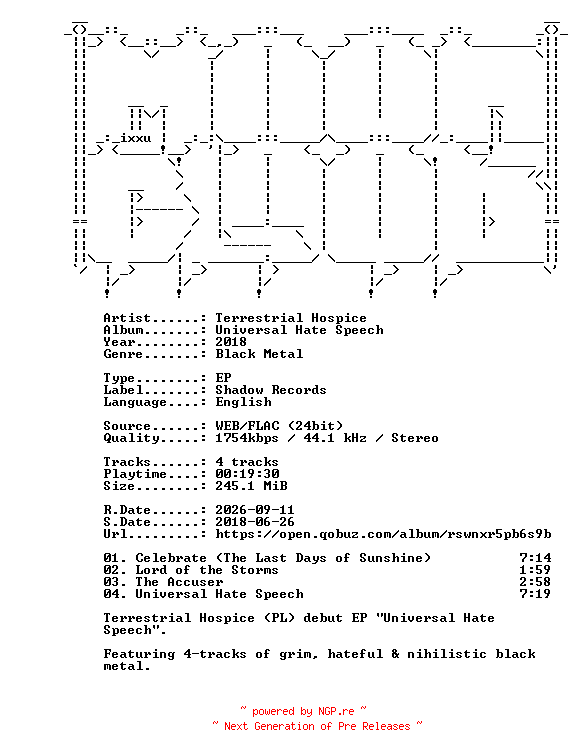 ixxu

Artist......: Terrestrial Hospice
Album.......: Universal Hate Speech
Year........: 2018
Genre.......: Black Metal

Type........: EP
Label.......: Shadow Records
Language....: English

Source......: WEB/FLAC (24bit)
Quality.....: 1754kbps / 44.1 kHz / Stereo

Tracks......: 4 tracks
Playtime....: 00:19:30
Size........: 245.1 MiB

R.Date......: 2026-09-11
S.Date......: 2018-06-26
Url.........: https://open.qobuz.com/album/rswnxr5pb6s9b

01. Celebrate (The Last Days of Sunshine) 7:14
02. Lord of the Storms 1:59
03. The Accuser 2:58
04. Universal Hate Speech 7:19

Terrestrial Hospice (PL) debut EP "Universal Hate Speech".

Featuring 4-tracks of grim, hateful & nihilistic black metal.

~ powered by NGP.re ~
~ Next Generation of Pre Releases ~